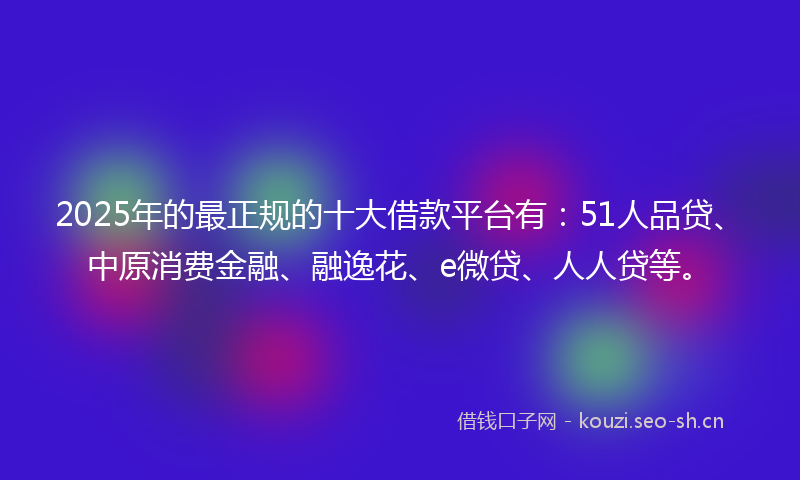 2025年的最正规的十大借款平台有：51人品贷、中原消费金融、融逸花、e微贷、人人贷等。

借钱口子网 - kouzi.seo-sh.cn